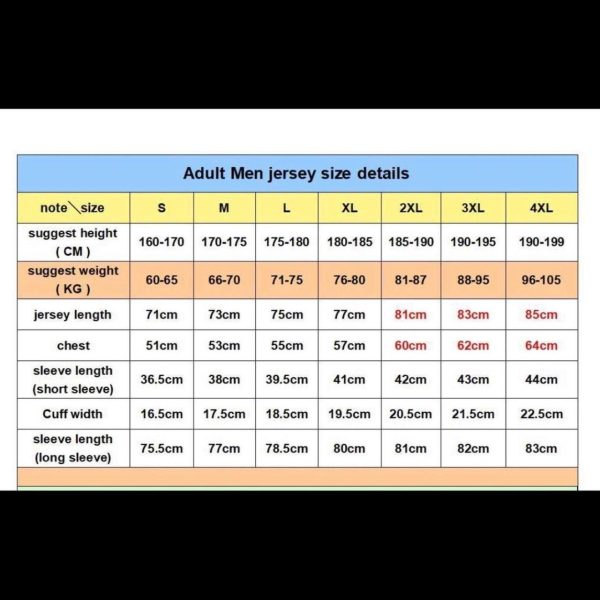 Adult Men jersey size details

| note\size | S | M | L | XL | 2XL | 3XL | 4XL |
|---|---|---|---|---|---|---|---|
| suggest height ( CM ) | 160-170 | 170-175 | 175-180 | 180-185 | 185-190 | 190-195 | 190-199 |
| suggest weight ( KG ) | 60-65 | 66-70 | 71-75 | 76-80 | 81-87 | 88-95 | 96-105 |
| jersey length | 71cm | 73cm | 75cm | 77cm | 81cm | 83cm | 85cm |
| chest | 51cm | 53cm | 55cm | 57cm | 60cm | 62cm | 64cm |
| sleeve length (short sleeve) | 36.5cm | 38cm | 39.5cm | 41cm | 42cm | 43cm | 44cm |
| Cuff width | 16.5cm | 17.5cm | 18.5cm | 19.5cm | 20.5cm | 21.5cm | 22.5cm |
| sleeve length (long sleeve) | 75.5cm | 77cm | 78.5cm | 80cm | 81cm | 82cm | 83cm |